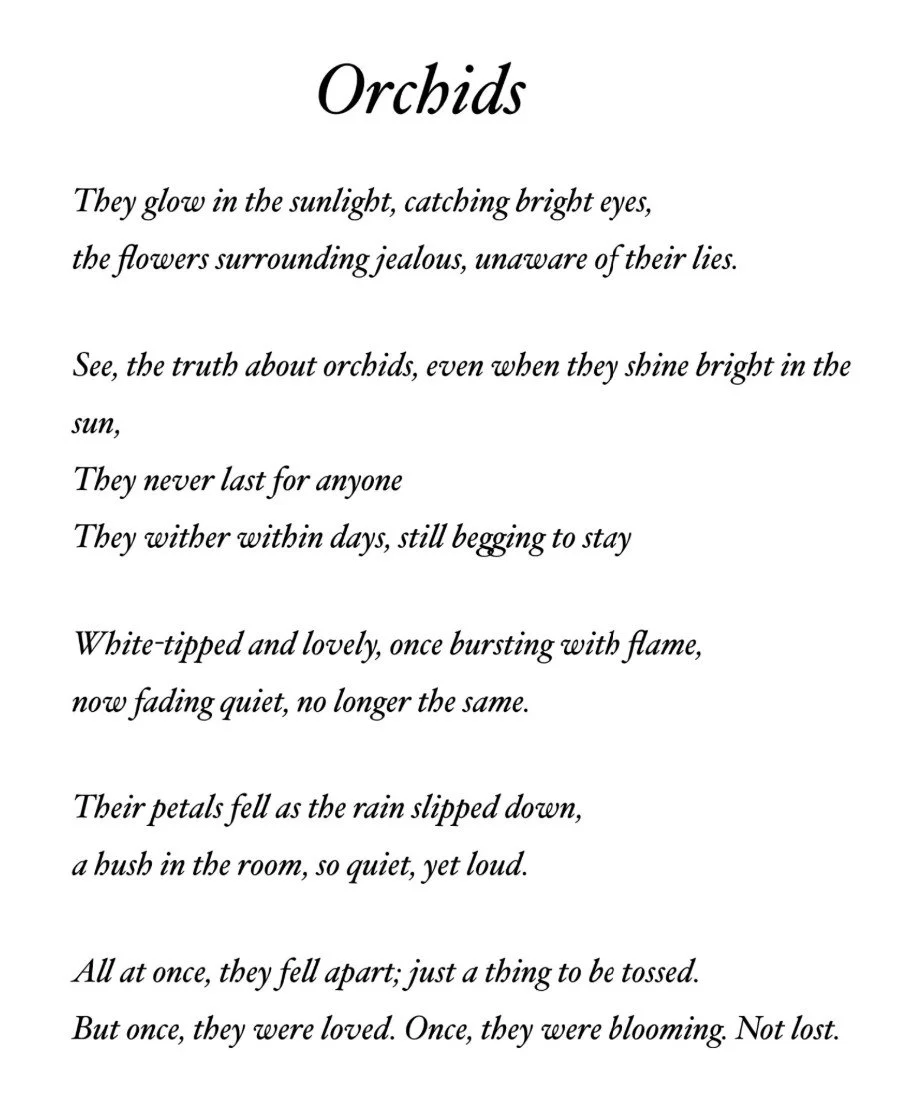 Orchids

They glow in the sunlight, catching bright eyes,
the flowers surrounding jealous, unaware of their lies.

See, the truth about orchids, even when they shine bright in the sun,
They never last for anyone
They wither within days, still begging to stay

White-tipped and lovely, once bursting with flame,
now fading quiet, no longer the same.

Their petals fell as the rain slipped down,
a hush in the room, so quiet, yet loud.

All at once, they fell apart; just a thing to be tossed.
But once, they were loved. Once, they were blooming. Not lost.